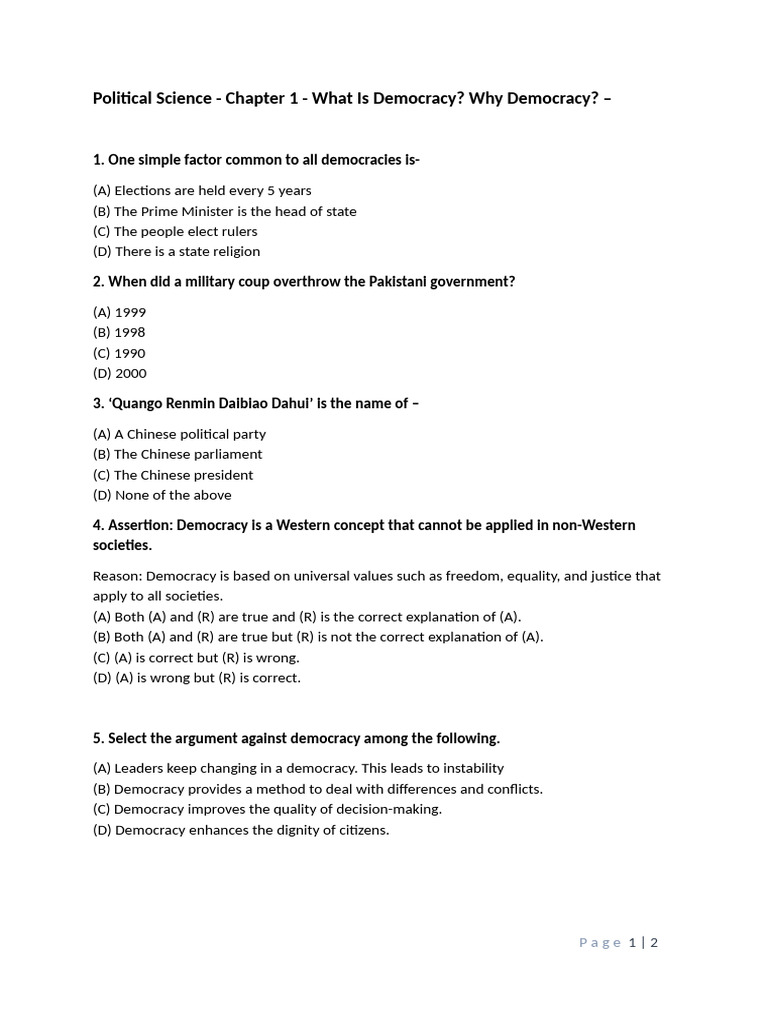 Political Science - Chapter 1 - What Is Democracy? Why Democracy? –

1. One simple factor common to all democracies is-

(A) Elections are held every 5 years
(B) The Prime Minister is the head of state
(C) The people elect rulers
(D) There is a state religion

2. When did a military coup overthrow the Pakistani government?

(A) 1999
(B) 1998
(C) 1990
(D) 2000

3. 'Quango Renmin Daibiao Dahui' is the name of –

(A) A Chinese political party
(B) The Chinese parliament
(C) The Chinese president
(D) None of the above

4. Assertion: Democracy is a Western concept that cannot be applied in non-Western societies.

Reason: Democracy is based on universal values such as freedom, equality, and justice that apply to all societies.
(A) Both (A) and (R) are true and (R) is the correct explanation of (A).
(B) Both (A) and (R) are true but (R) is not the correct explanation of (A).
(C) (A) is correct but (R) is wrong.
(D) (A) is wrong but (R) is correct.

5. Select the argument against democracy among the following.

(A) Leaders keep changing in a democracy. This leads to instability
(B) Democracy provides a method to deal with differences and conflicts.
(C) Democracy improves the quality of decision-making.
(D) Democracy enhances the dignity of citizens.

Page 1 | 2